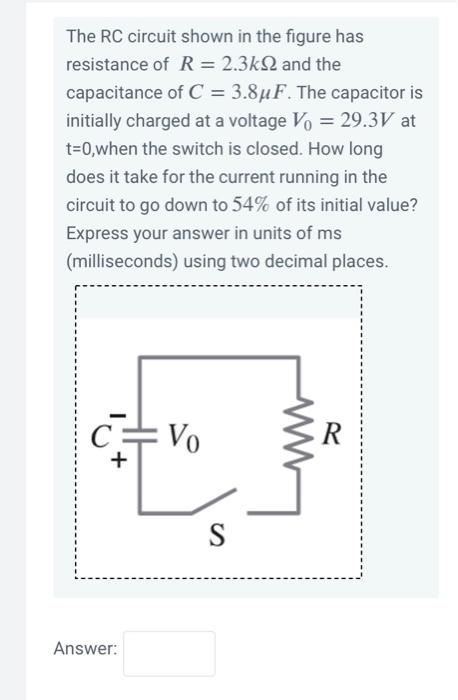 The RC circuit shown in the figure has resistance of $R = 2.3k\Omega$ and the capacitance of $C = 3.8\mu F$. The capacitor is initially charged at a voltage $V_0 = 29.3V$ at t=0,when the switch is closed. How long does it take for the current running in the circuit to go down to $54\%$ of its initial value? Express your answer in units of ms (milliseconds) using two decimal places.

$-$
$C$
$+$
$V_0$
$R$
S

Answer: